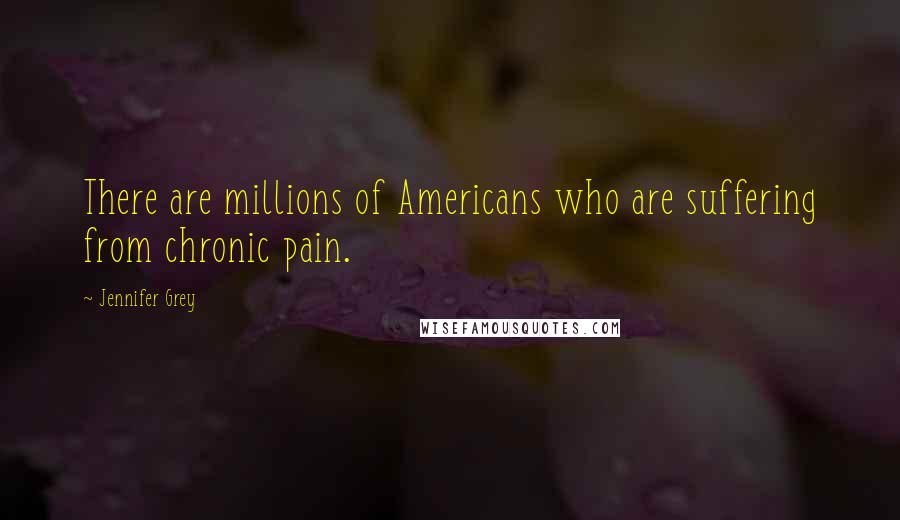 There are millions of Americans who are suffering from chronic pain.

~ Jennifer Grey

WISEFAMOUSQUOTES.COM